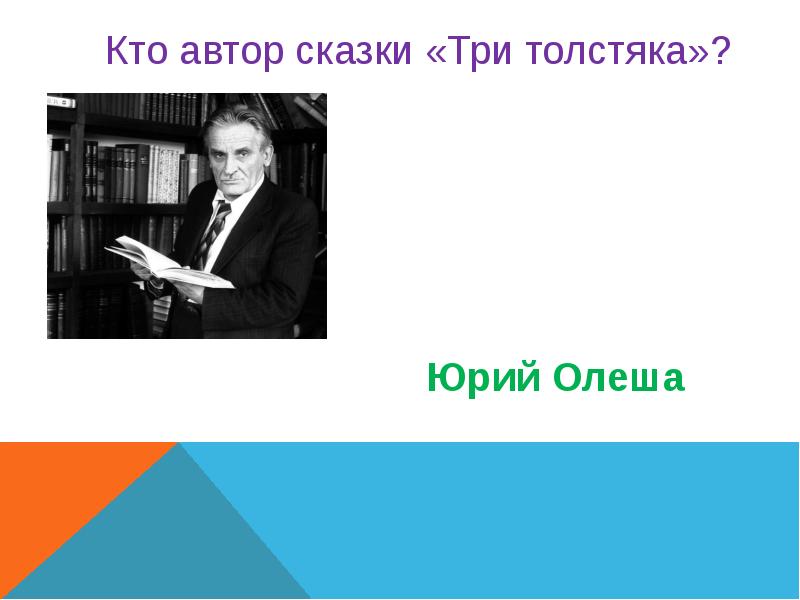 Кто автор сказки «Три толстяка»?

Юрий Олеша